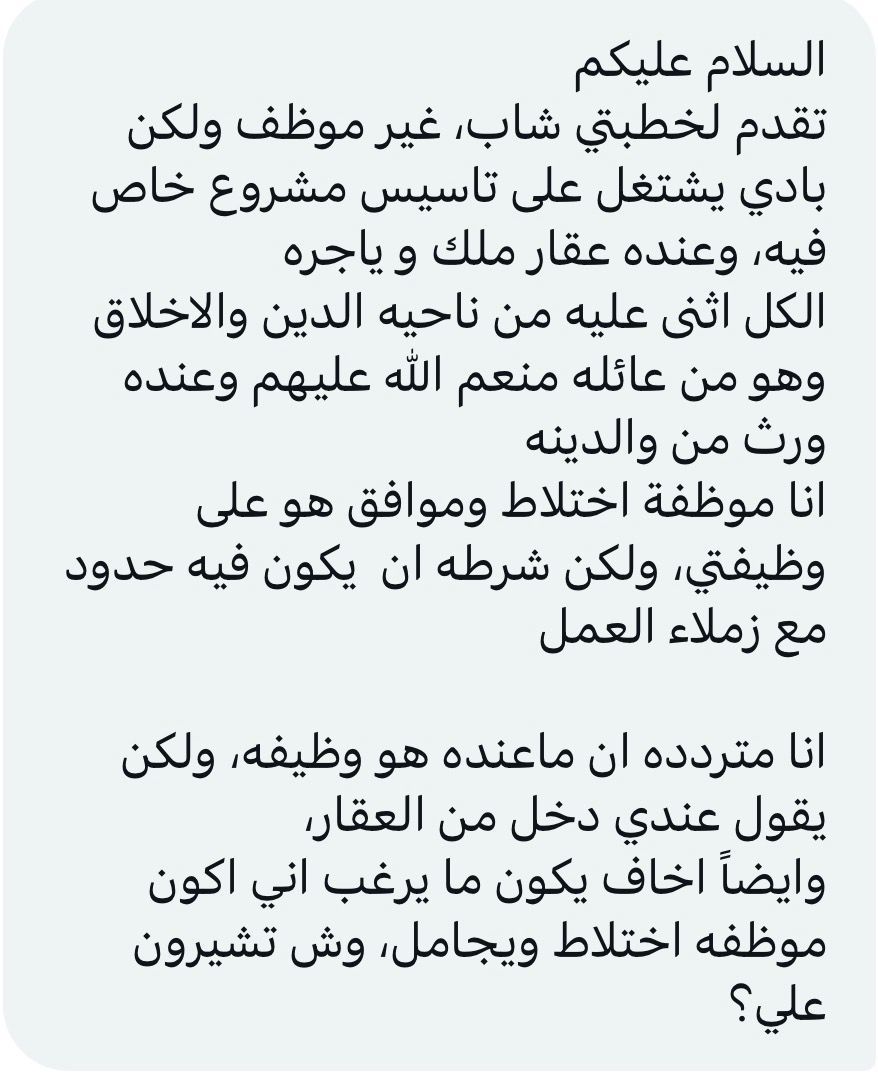 السلام عليكم
تقدم لخطبتي شاب، غير موظف ولكن بادي يشتغل على تاسيس مشروع خاص فيه، وعنده عقار ملك و ياجره
الكل اثنى عليه من ناحيه الدين والاخلاق وهو من عائله منعم الله عليهم وعنده ورث من والدينه
انا موظفة اختلاط وموافق هو على وظيفتي، ولكن شرطه ان يكون فيه حدود مع زملاء العمل

انا متردده ان ماعنده هو وظيفه، ولكن يقول عندي دخل من العقار،
وايضاً اخاف يكون ما يرغب اني اكون موظفه اختلاط ويجامل، وش تشيرون علي؟